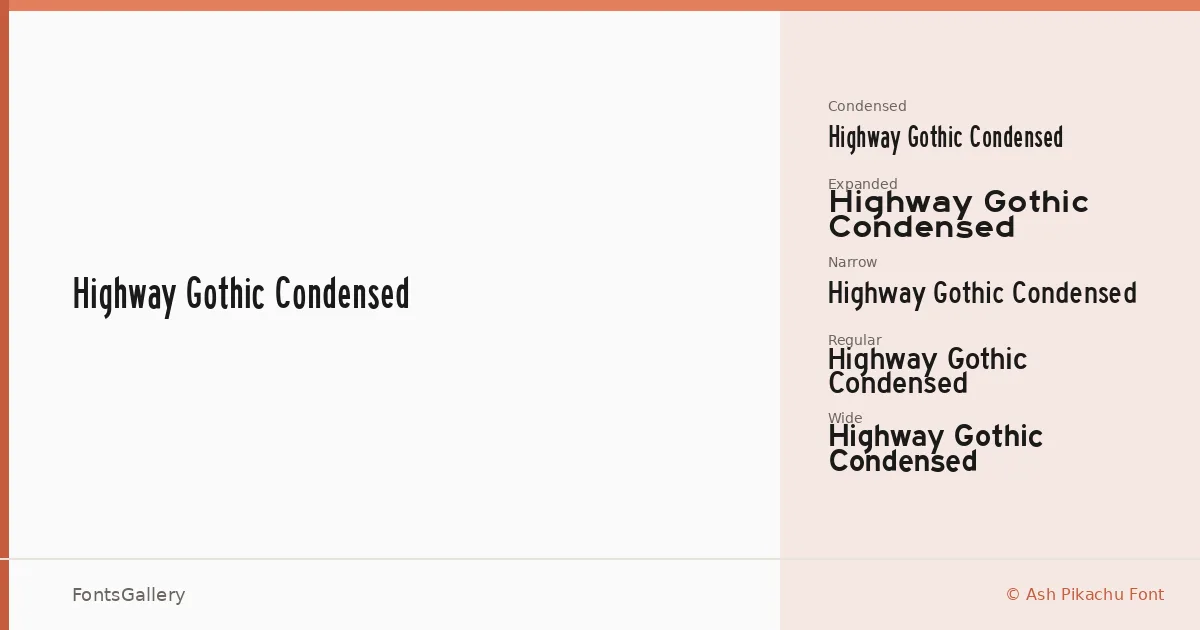 Highway Gothic Condensed

Condensed
Highway Gothic Condensed

Expanded
Highway Gothic Condensed

Narrow
Highway Gothic Condensed

Regular
Highway Gothic Condensed

Wide
Highway Gothic Condensed

FontsGallery

© Ash Pikachu Font